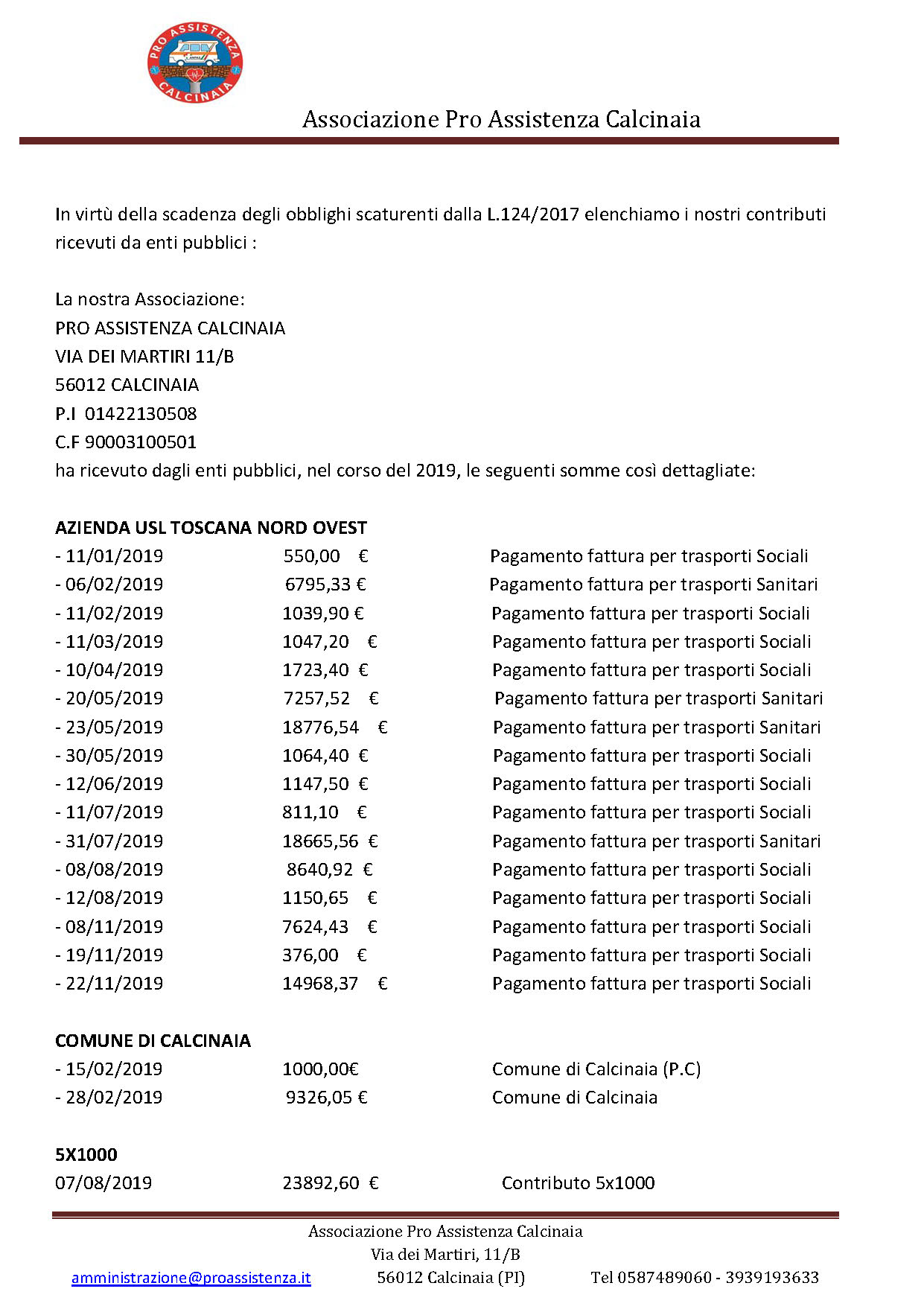 PRO ASSISTENZA
CALCINAIA

Associazione Pro Assistenza Calcinaia

In virtù della scadenza degli obblighi scaturenti dalla L.124/2017 elenchiamo i nostri contributi ricevuti da enti pubblici :

La nostra Associazione:
PRO ASSISTENZA CALCINAIA
VIA DEI MARTIRI 11/B
56012 CALCINAIA
P.I 01422130508
C.F 90003100501
ha ricevuto dagli enti pubblici, nel corso del 2019, le seguenti somme così dettagliate:

AZIENDA USL TOSCANA NORD OVEST
- 11/01/2019 550,00 € Pagamento fattura per trasporti Sociali
- 06/02/2019 6795,33 € Pagamento fattura per trasporti Sanitari
- 11/02/2019 1039,90 € Pagamento fattura per trasporti Sociali
- 11/03/2019 1047,20 € Pagamento fattura per trasporti Sociali
- 10/04/2019 1723,40 € Pagamento fattura per trasporti Sociali
- 20/05/2019 7257,52 € Pagamento fattura per trasporti Sanitari
- 23/05/2019 18776,54 € Pagamento fattura per trasporti Sanitari
- 30/05/2019 1064,40 € Pagamento fattura per trasporti Sociali
- 12/06/2019 1147,50 € Pagamento fattura per trasporti Sociali
- 11/07/2019 811,10 € Pagamento fattura per trasporti Sociali
- 31/07/2019 18665,56 € Pagamento fattura per trasporti Sanitari
- 08/08/2019 8640,92 € Pagamento fattura per trasporti Sociali
- 12/08/2019 1150,65 € Pagamento fattura per trasporti Sociali
- 08/11/2019 7624,43 € Pagamento fattura per trasporti Sociali
- 19/11/2019 376,00 € Pagamento fattura per trasporti Sociali
- 22/11/2019 14968,37 € Pagamento fattura per trasporti Sociali

COMUNE DI CALCINAIA
- 15/02/2019 1000,00€ Comune di Calcinaia (P.C)
- 28/02/2019 9326,05 € Comune di Calcinaia

5X1000
07/08/2019 23892,60 € Contributo 5x1000

Associazione Pro Assistenza Calcinaia
Via dei Martiri, 11/B
amministrazione@proassistenza.it 56012 Calcinaia (PI) Tel 0587489060 - 3939193633